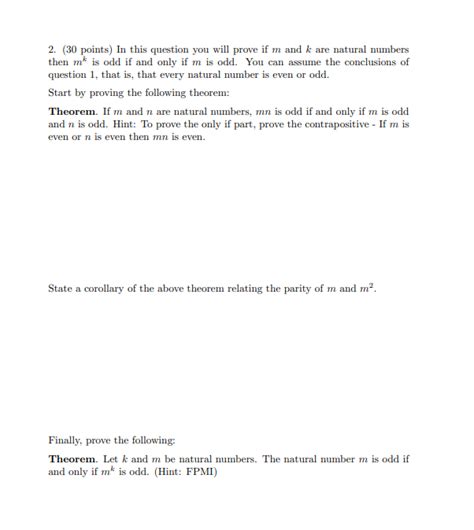 2. (30 points) In this question you will prove if $m$ and $k$ are natural numbers then $m^k$ is odd if and only if $m$ is odd. You can assume the conclusions of question 1, that is, that every natural number is even or odd.

Start by proving the following theorem:

**Theorem.** If $m$ and $n$ are natural numbers, $mn$ is odd if and only if $m$ is odd and $n$ is odd. Hint: To prove the only if part, prove the contrapositive - If $m$ is even or $n$ is even then $mn$ is even.

State a corollary of the above theorem relating the parity of $m$ and $m^2$.

Finally, prove the following:

**Theorem.** Let $k$ and $m$ be natural numbers. The natural number $m$ is odd if and only if $m^k$ is odd. (Hint: FPMI)